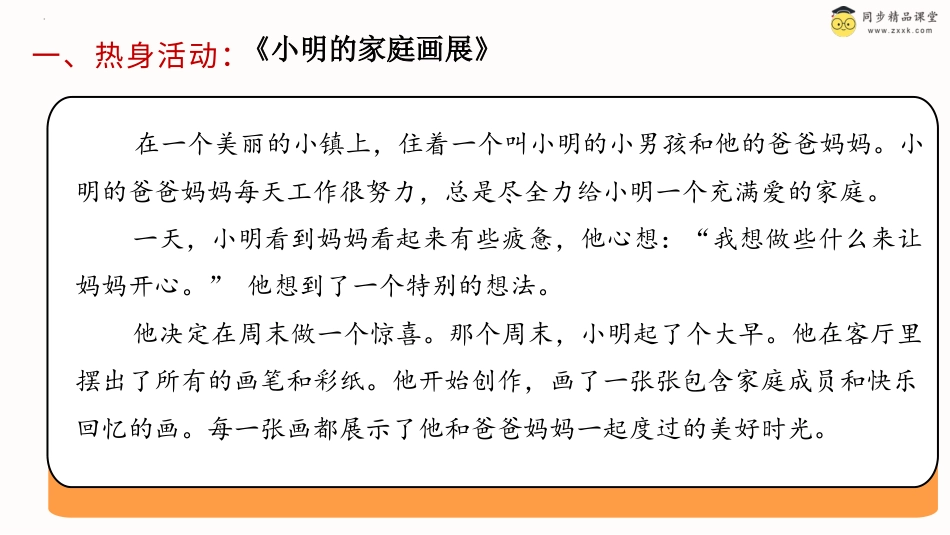 同步精品课堂
www.zxxk.com

一、热身活动:《小明的家庭画展》

在一个美丽的小镇上，住着一个叫小明的小男孩和他的爸爸妈妈。小明的爸爸妈妈每天工作很努力，总是尽全力给小明一个充满爱的家庭。

一天，小明看到妈妈看起来有些疲惫，他心想：“我想做些什么来让妈妈开心。” 他想到了一个特别的想法。

他决定在周末做一个惊喜。那个周末，小明起了个大早。他在客厅里摆出了所有的画笔和彩纸。他开始创作，画了一张张包含家庭成员和快乐回忆的画。每一张画都展示了他和爸爸妈妈一起度过的美好时光。